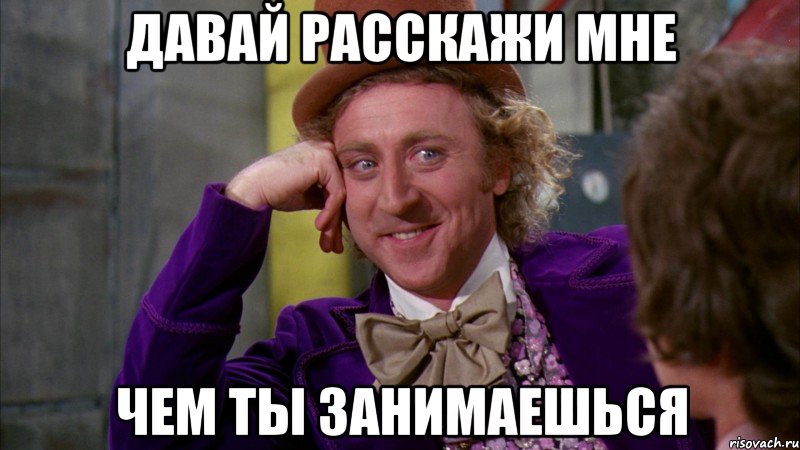 ДАВАЙ РАССКАЖИ МНЕ

ЧЕМ ТЫ ЗАНИМАЕШЬСЯ

risovach.ru